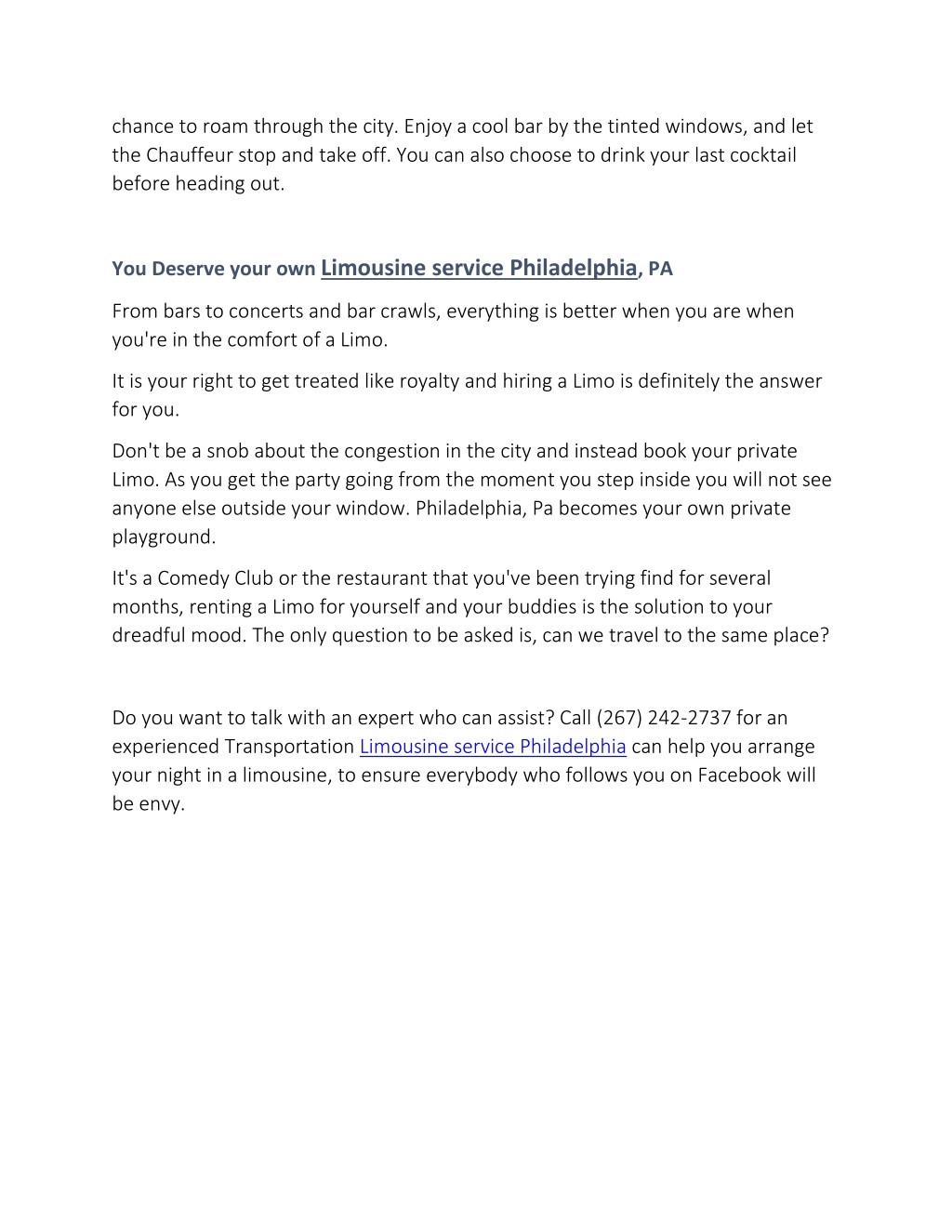 chance to roam through the city. Enjoy a cool bar by the tinted windows, and let the Chauffeur stop and take off. You can also choose to drink your last cocktail before heading out.

You Deserve your own Limousine service Philadelphia, PA

From bars to concerts and bar crawls, everything is better when you are when you're in the comfort of a Limo.

It is your right to get treated like royalty and hiring a Limo is definitely the answer for you.

Don't be a snob about the congestion in the city and instead book your private Limo. As you get the party going from the moment you step inside you will not see anyone else outside your window. Philadelphia, Pa becomes your own private playground.

It's a Comedy Club or the restaurant that you've been trying find for several months, renting a Limo for yourself and your buddies is the solution to your dreadful mood. The only question to be asked is, can we travel to the same place?

Do you want to talk with an expert who can assist? Call (267) 242-2737 for an experienced Transportation Limousine service Philadelphia can help you arrange your night in a limousine, to ensure everybody who follows you on Facebook will be envy.